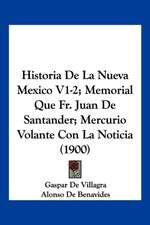 Historia De La Nueva Mexico V1-2; Memorial Que Fr. Juan De Santander; Mercurio Volante Con La Noticia (1900)

Gaspar De Villagra
Alonso De Benavides